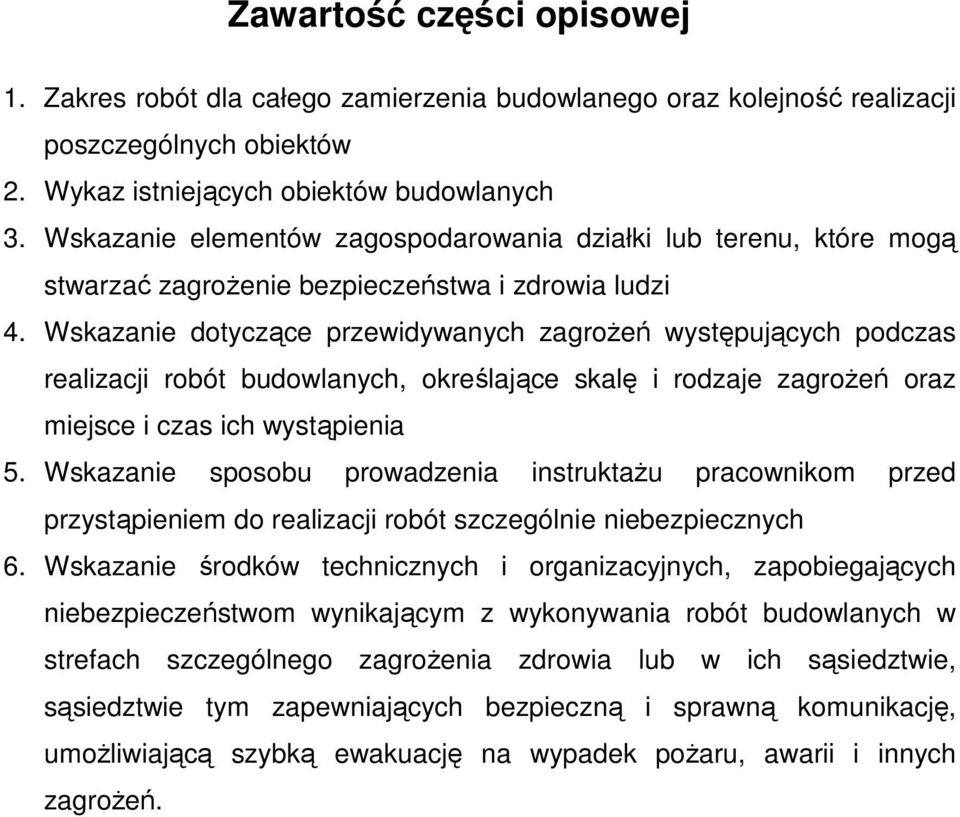 Zawartość części opisowej

1. Zakres robót dla całego zamierzenia budowlanego oraz kolejność realizacji poszczególnych obiektów
2. Wykaz istniejących obiektów budowlanych
3. Wskazanie elementów zagospodarowania działki lub terenu, które mogą stwarzać zagrożenie bezpieczeństwa i zdrowia ludzi
4. Wskazanie dotyczące przewidywanych zagrożeń występujących podczas realizacji robót budowlanych, określające skalę i rodzaje zagrożeń oraz miejsce i czas ich wystąpienia
5. Wskazanie sposobu prowadzenia instruktażu pracownikom przed przystąpieniem do realizacji robót szczególnie niebezpiecznych
6. Wskazanie środków technicznych i organizacyjnych, zapobiegających niebezpieczeństwom wynikającym z wykonywania robót budowlanych w strefach szczególnego zagrożenia zdrowia lub w ich sąsiedztwie, sąsiedztwie tym zapewniających bezpieczną i sprawną komunikację, umożliwiającą szybką ewakuację na wypadek pożaru, awarii i innych zagrożeń.